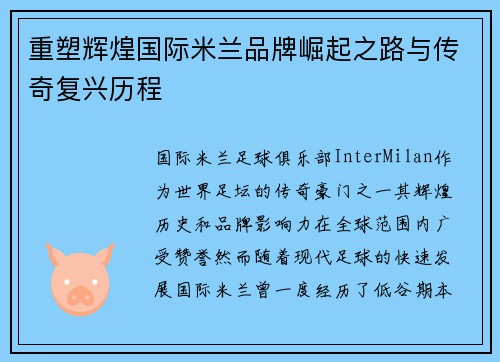 重塑辉煌国际米兰品牌崛起之路与传奇复兴历程

国际米兰足球俱乐部InterMilan作为世界足坛的传奇豪门之一其辉煌历史和品牌影响力在全球范围内广受赞誉然而随着现代足球的快速发展国际米兰曾一度经历了低谷期本